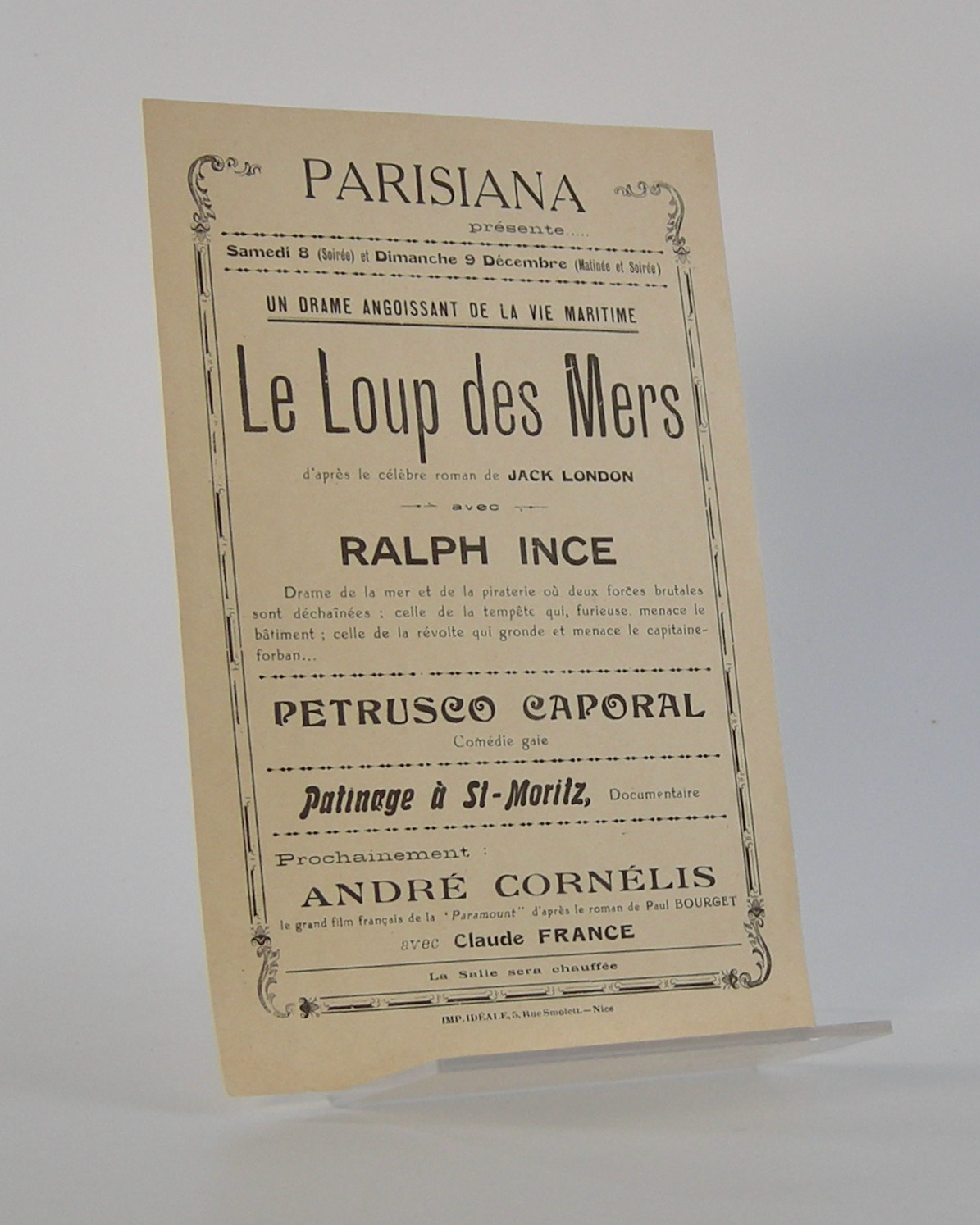 PARISIANA

présente.....

Samedi 8 (Soirée) et Dimanche 9 Décembre (Matinée et Soirée)

UN DRAME ANGOISSANT DE LA VIE MARITIME

Le Loup des Mers

d'après le célèbre roman de JACK LONDON

avec

RALPH INCE

Drame de la mer et de la piraterie où deux forces brutales sont déchaînées : celle de la tempête qui, furieuse, menace le bâtiment ; celle de la révolte qui gronde et menace le capitaine-forban...

PETRUSCO CAPORAL

Comédie gaie

Patinage à St-Moritz, Documentaire

Prochainement :

ANDRÉ CORNÉLIS

le grand film français de la "Paramount" d'après le roman de Paul BOURGET

avec Claude FRANCE

La Salle sera chauffée

IMP. IDÉALE, 5, Rue Smolett. — Nice